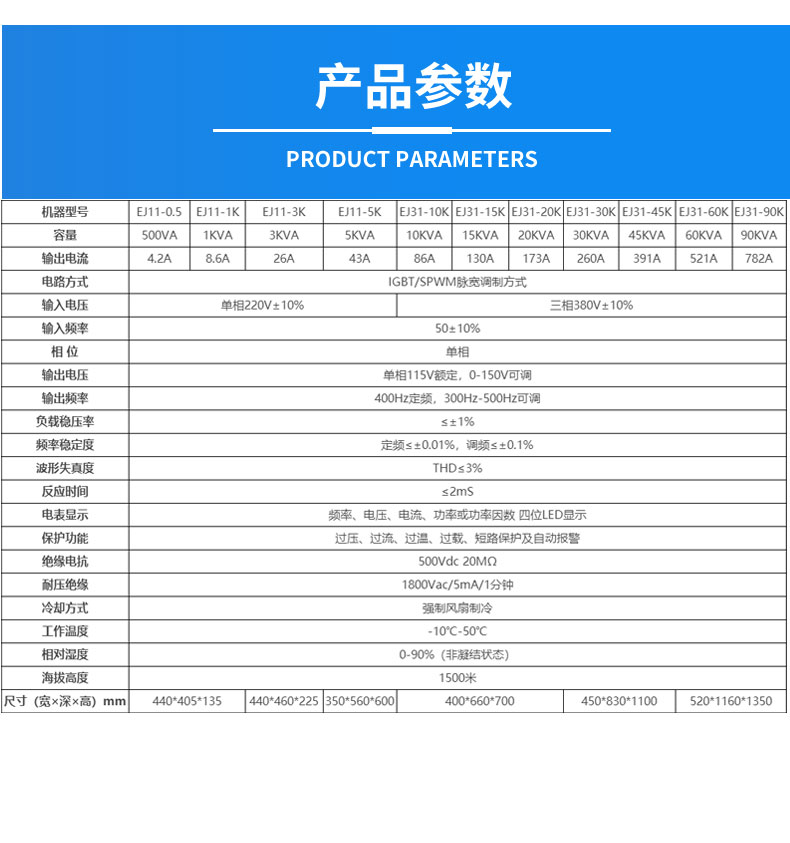 产品参数

PRODUCT PARAMETERS

| 机器型号 | EJ11-0.5 | EJ11-1K | EJ11-3K | EJ11-5K | EJ31-10K | EJ31-15K | EJ31-20K | EJ31-30K | EJ31-45K | EJ31-60K | EJ31-90K |
|---|---|---|---|---|---|---|---|---|---|---|---|
| 容量 | 500VA | 1KVA | 3KVA | 5KVA | 10KVA | 15KVA | 20KVA | 30KVA | 45KVA | 60KVA | 90KVA |
| 输出电流 | 4.2A | 8.6A | 26A | 43A | 86A | 130A | 173A | 260A | 391A | 521A | 782A |
| 电路方式 | IGBT/SPWM脉宽调制方式 | | | | | | | | | | |
| 输入电压 | 单相220V±10% | | | | 三相380V±10% | | | | | | |
| 输入频率 | 50±10% | | | | | | | | | | |
| 相 位 | 单相 | | | | | | | | | | |
| 输出电压 | 单相115V额定，0-150V可调 | | | | | | | | | | |
| 输出频率 | 400Hz定频，300Hz-500Hz可调 | | | | | | | | | | |
| 负载稳压率 | ≤±1% | | | | | | | | | | |
| 频率稳定度 | 定频≤±0.01%，调频≤±0.1% | | | | | | | | | | |
| 波形失真度 | THD≤3% | | | | | | | | | | |
| 反应时间 | ≤2mS | | | | | | | | | | |
| 电表显示 | 频率、电压、电流、功率或功率因数 四位LED显示 | | | | | | | | | | |
| 保护功能 | 过压、过流、过温、过载、短路保护及自动报警 | | | | | | | | | | |
| 绝缘电抗 | 500Vdc 20MΩ | | | | | | | | | | |
| 耐压绝缘 | 1800Vac/5mA/1分钟 | | | | | | | | | | |
| 冷却方式 | 强制风扇制冷 | | | | | | | | | | |
| 工作温度 | -10℃-50℃ | | | | | | | | | | |
| 相对湿度 | 0-90%（非凝结状态） | | | | | | | | | | |
| 海拔高度 | 1500米 | | | | | | | | | | |
| 尺寸（宽×深×高）mm | 440*405*135 | | 440*460*225 | 350*560*600 | 400*660*700 | | | 450*830*1100 | | 520*1160*1350 | |